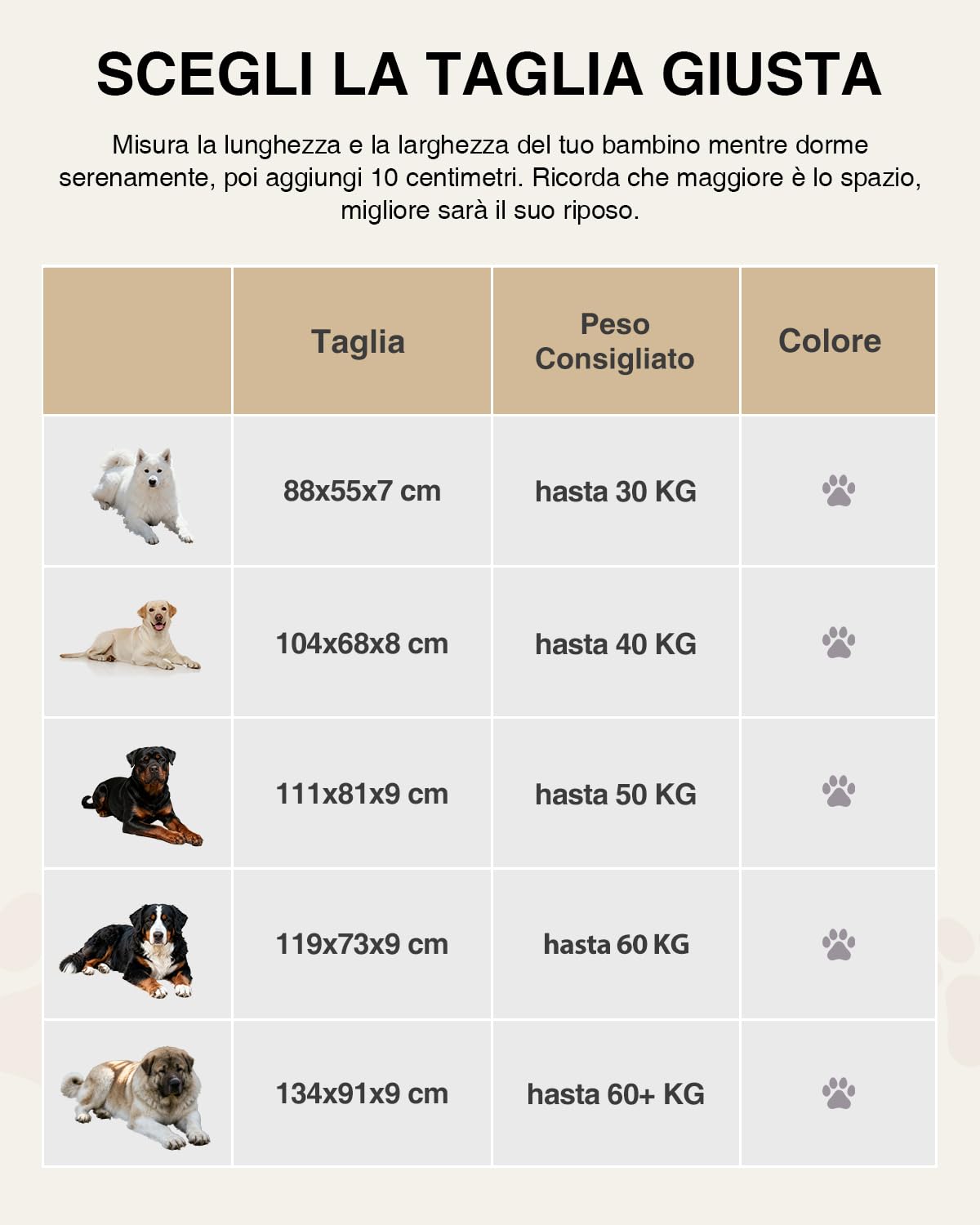 SCEGLI LA TAGLIA GIUSTA

Misura la lunghezza e la larghezza del tuo bambino mentre dorme serenamente, poi aggiungi 10 centimetri. Ricorda che maggiore è lo spazio, migliore sarà il suo riposo.

| | Taglia | Peso Consigliato | Colore |
|---|---|---|---|
| | 88x55x7 cm | hasta 30 KG | |
| | 104x68x8 cm | hasta 40 KG | |
| | 111x81x9 cm | hasta 50 KG | |
| | 119x73x9 cm | hasta 60 KG | |
| | 134x91x9 cm | hasta 60+ KG | |